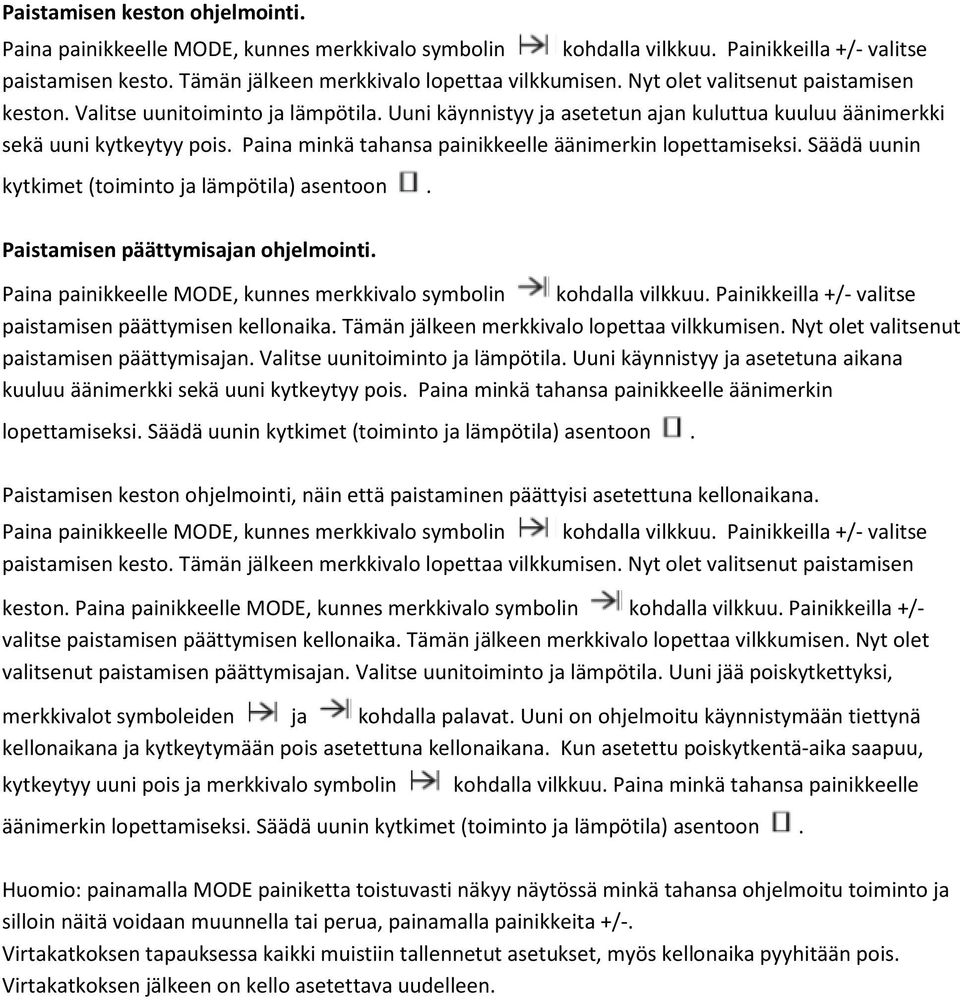 **Paistamisen keston ohjelmointi.**

Paina painikkeelle MODE, kunnes merkkivalo symbolin kohdalla vilkkuu. Painikkeilla +/- valitse paistamisen kesto. Tämän jälkeen merkkivalo lopettaa vilkkumisen. Nyt olet valitsenut paistamisen keston. Valitse uunitoiminto ja lämpötila. Uuni käynnistyy ja asetetun ajan kuluttua kuuluu äänimerkki sekä uuni kytkeytyy pois. Paina minkä tahansa painikkeelle äänimerkin lopettamiseksi. Säädä uunin kytkimet (toiminto ja lämpötila) asentoon .

**Paistamisen päättymisajan ohjelmointi.**

Paina painikkeelle MODE, kunnes merkkivalo symbolin kohdalla vilkkuu. Painikkeilla +/- valitse paistamisen päättymisen kellonaika. Tämän jälkeen merkkivalo lopettaa vilkkumisen. Nyt olet valitsenut paistamisen päättymisajan. Valitse uunitoiminto ja lämpötila. Uuni käynnistyy ja asetetuna aikana kuuluu äänimerkki sekä uuni kytkeytyy pois. Paina minkä tahansa painikkeelle äänimerkin lopettamiseksi. Säädä uunin kytkimet (toiminto ja lämpötila) asentoon .

Paistamisen keston ohjelmointi, näin että paistaminen päättyisi asetettuna kellonaikana.
Paina painikkeelle MODE, kunnes merkkivalo symbolin kohdalla vilkkuu. Painikkeilla +/- valitse paistamisen kesto. Tämän jälkeen merkkivalo lopettaa vilkkumisen. Nyt olet valitsenut paistamisen keston. Paina painikkeelle MODE, kunnes merkkivalo symbolin kohdalla vilkkuu. Painikkeilla +/- valitse paistamisen päättymisen kellonaika. Tämän jälkeen merkkivalo lopettaa vilkkumisen. Nyt olet valitsenut paistamisen päättymisajan. Valitse uunitoiminto ja lämpötila. Uuni jää poiskytkettyksi, merkkivalot symboleiden ja kohdalla palavat. Uuni on ohjelmoitu käynnistymään tiettynä kellonaikana ja kytkeytymään pois asetettuna kellonaikana. Kun asetettu poiskytkentä-aika saapuu, kytkeytyy uuni pois ja merkkivalo symbolin kohdalla vilkkuu. Paina minkä tahansa painikkeelle äänimerkin lopettamiseksi. Säädä uunin kytkimet (toiminto ja lämpötila) asentoon .

Huomio: painamalla MODE painiketta toistuvasti näkyy näytössä minkä tahansa ohjelmoitu toiminto ja silloin näitä voidaan muunnella tai perua, painamalla painikkeita +/-.
Virtakatkoksen tapauksessa kaikki muistiin tallennetut asetukset, myös kellonaika pyyhitään pois. Virtakatkoksen jälkeen on kello asetettava uudelleen.